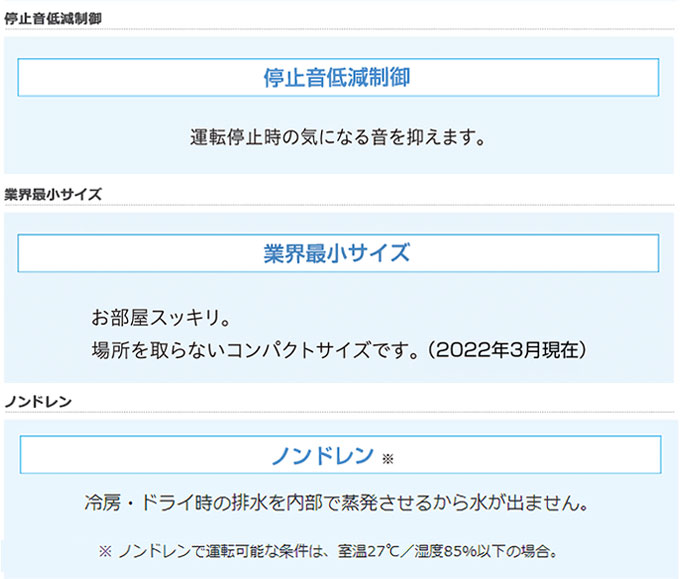 停止音低減制御

停止音低減制御

運転停止時の気になる音を抑えます。

業界最小サイズ

業界最小サイズ

お部屋スッキリ。
場所を取らないコンパクトサイズです。（2022年3月現在）

ノンドレン

ノンドレン ※

冷房・ドライ時の排水を内部で蒸発させるから水が出ません。

※ ノンドレンで運転可能な条件は、室温27℃／湿度85%以下の場合。